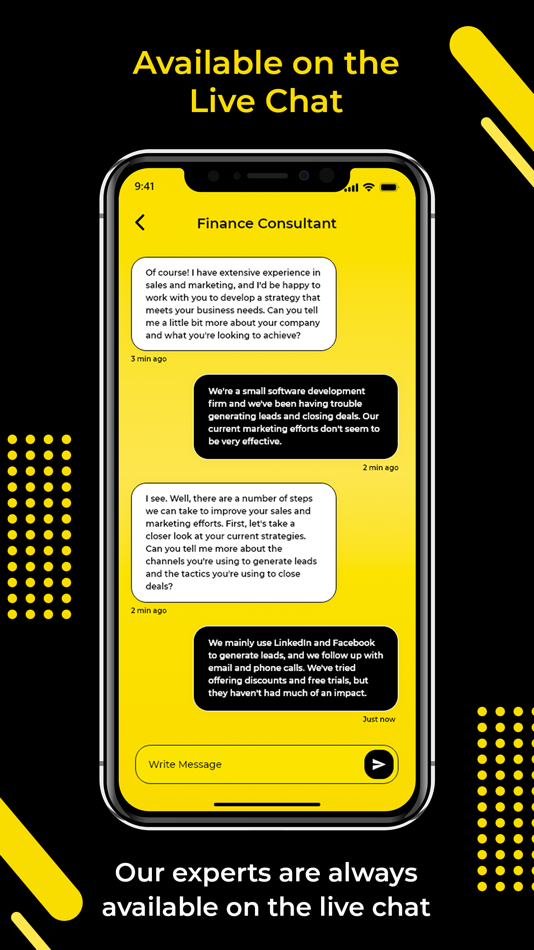 Available on the Live Chat

9:41

Finance Consultant

Of course! I have extensive experience in sales and marketing, and I'd be happy to work with you to develop a strategy that meets your business needs. Can you tell me a little bit more about your company and what you're looking to achieve?

3 min ago

We're a small software development firm and we've been having trouble generating leads and closing deals. Our current marketing efforts don't seem to be very effective.

2 min ago

I see. Well, there are a number of steps we can take to improve your sales and marketing efforts. First, let's take a closer look at your current strategies. Can you tell me more about the channels you're using to generate leads and the tactics you're using to close deals?

2 min ago

We mainly use LinkedIn and Facebook to generate leads, and we follow up with email and phone calls. We've tried offering discounts and free trials, but they haven't had much of an impact.

Just now

Write Message

Our experts are always available on the live chat